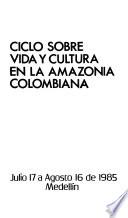 CICLO SOBRE
VIDA Y CULTURA
EN LA AMAZONIA
COLOMBIANA

Julio 17 a Agosto 16 de 1985
Medellín